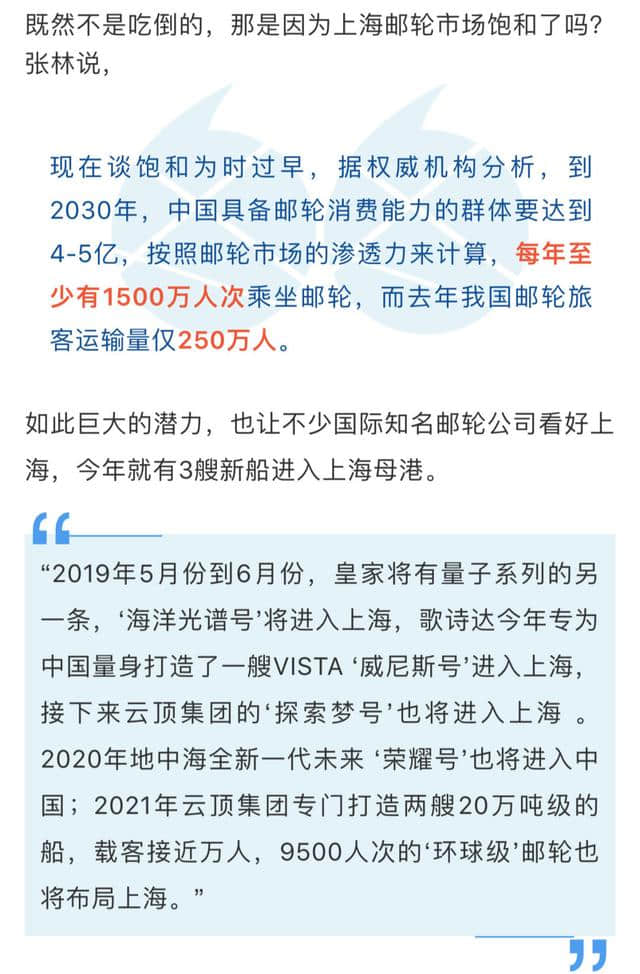 既然不是吃倒的，那是因为上海邮轮市场饱和了吗？张林说，

现在谈饱和为时过早，据权威机构分析，到2030年，中国具备邮轮消费能力的群体要达到4-5亿，按照邮轮市场的渗透力来计算，每年至少有1500万人次乘坐邮轮，而去年我国邮轮旅客运输量仅250万人。

如此巨大的潜力，也让不少国际知名邮轮公司看好上海，今年就有3艘新船进入上海母港。

“2019年5月份到6月份，皇家将有量子系列的另一条，‘海洋光谱号’将进入上海，歌诗达今年专为中国量身打造了一艘VISTA ‘威尼斯号’进入上海，接下来云顶集团的‘探索梦号’也将进入上海 。2020年地中海全新一代未来 ‘荣耀号’也将进入中国；2021年云顶集团专门打造两艘20万吨级的船，载客接近万人，9500人次的‘环球级’邮轮也将布局上海。”